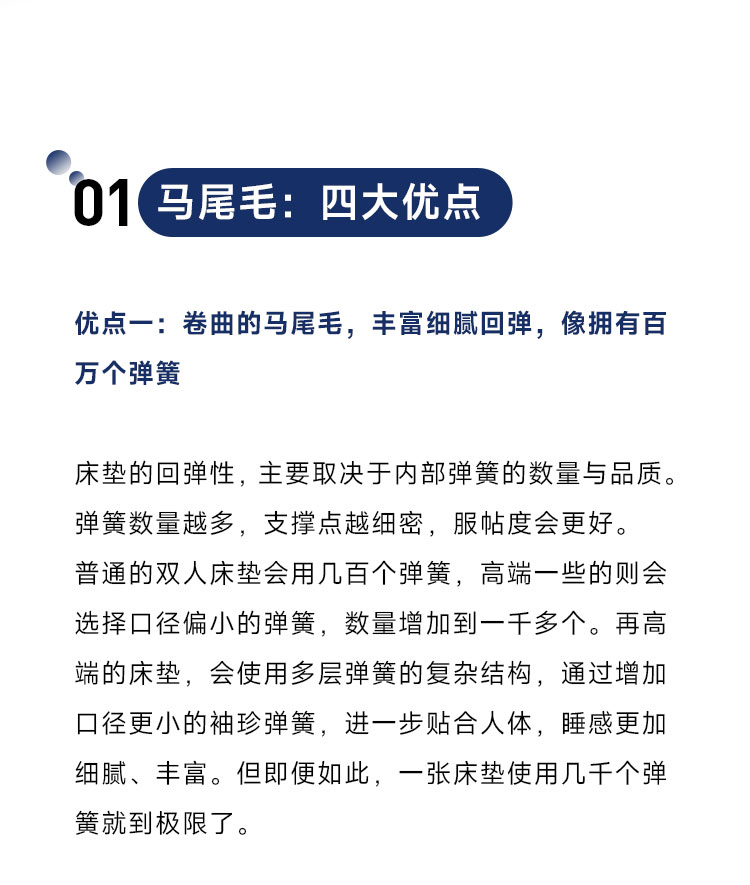 01 马尾毛：四大优点

优点一：卷曲的马尾毛，丰富细腻回弹，像拥有百万个弹簧

床垫的回弹性，主要取决于内部弹簧的数量与品质。弹簧数量越多，支撑点越细密，服帖度会更好。
普通的双人床垫会用几百个弹簧，高端一些的则会选择口径偏小的弹簧，数量增加到一千多个。再高端的床垫，会使用多层弹簧的复杂结构，通过增加口径更小的袖珍弹簧，进一步贴合人体，睡感更加细腻、丰富。但即便如此，一张床垫使用几千个弹簧就到极限了。